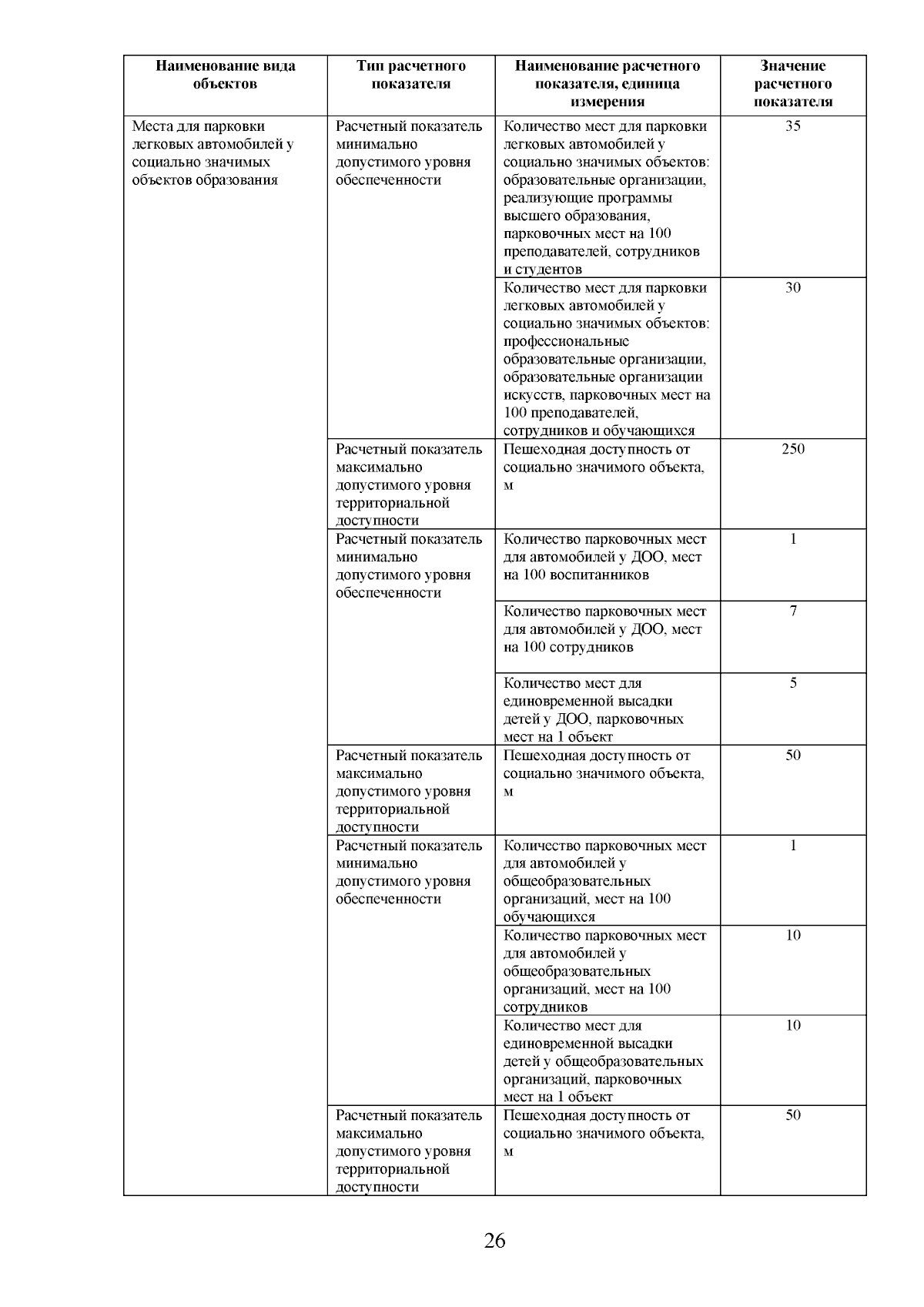 | Наименование вида объектов | Тип расчетного показателя | Наименование расчетного показателя, единица измерения | Значение расчетного показателя |
|---|---|---|---|
| Места для парковки легковых автомобилей у социально значимых объектов образования | Расчетный показатель минимально допустимого уровня обеспеченности | Количество мест для парковки легковых автомобилей у социально значимых объектов: образовательные организации, реализующие программы высшего образования, парковочных мест на 100 преподавателей, сотрудников и студентов | 35 |
| | | Количество мест для парковки легковых автомобилей у социально значимых объектов: профессиональные образовательные организации, образовательные организации искусств, парковочных мест на 100 преподавателей, сотрудников и обучающихся | 30 |
| | Расчетный показатель максимально допустимого уровня территориальной доступности | Пешеходная доступность от социально значимого объекта, м | 250 |
| | Расчетный показатель минимально допустимого уровня обеспеченности | Количество парковочных мест для автомобилей у ДОО, мест на 100 воспитанников | 1 |
| | | Количество парковочных мест для автомобилей у ДОО, мест на 100 сотрудников | 7 |
| | | Количество мест для единовременной высадки детей у ДОО, парковочных мест на 1 объект | 5 |
| | Расчетный показатель максимально допустимого уровня территориальной доступности | Пешеходная доступность от социально значимого объекта, м | 50 |
| | Расчетный показатель минимально допустимого уровня обеспеченности | Количество парковочных мест для автомобилей у общеобразовательных организаций, мест на 100 обучающихся | 1 |
| | | Количество парковочных мест для автомобилей у общеобразовательных организаций, мест на 100 сотрудников | 10 |
| | | Количество мест для единовременной высадки детей у общеобразовательных организаций, парковочных мест на 1 объект | 10 |
| | Расчетный показатель максимально допустимого уровня территориальной доступности | Пешеходная доступность от социально значимого объекта, м | 50 |

26